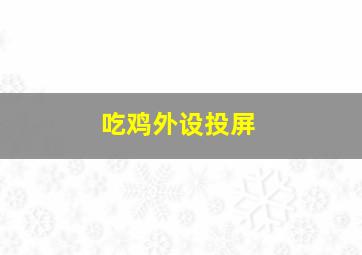 吃鸡外设投屏